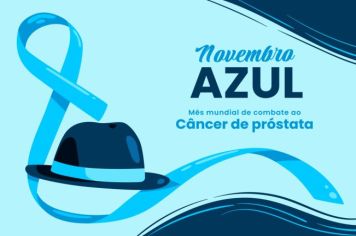 Novembro
AZUL

Mês mundial de combate ao
Câncer de próstata